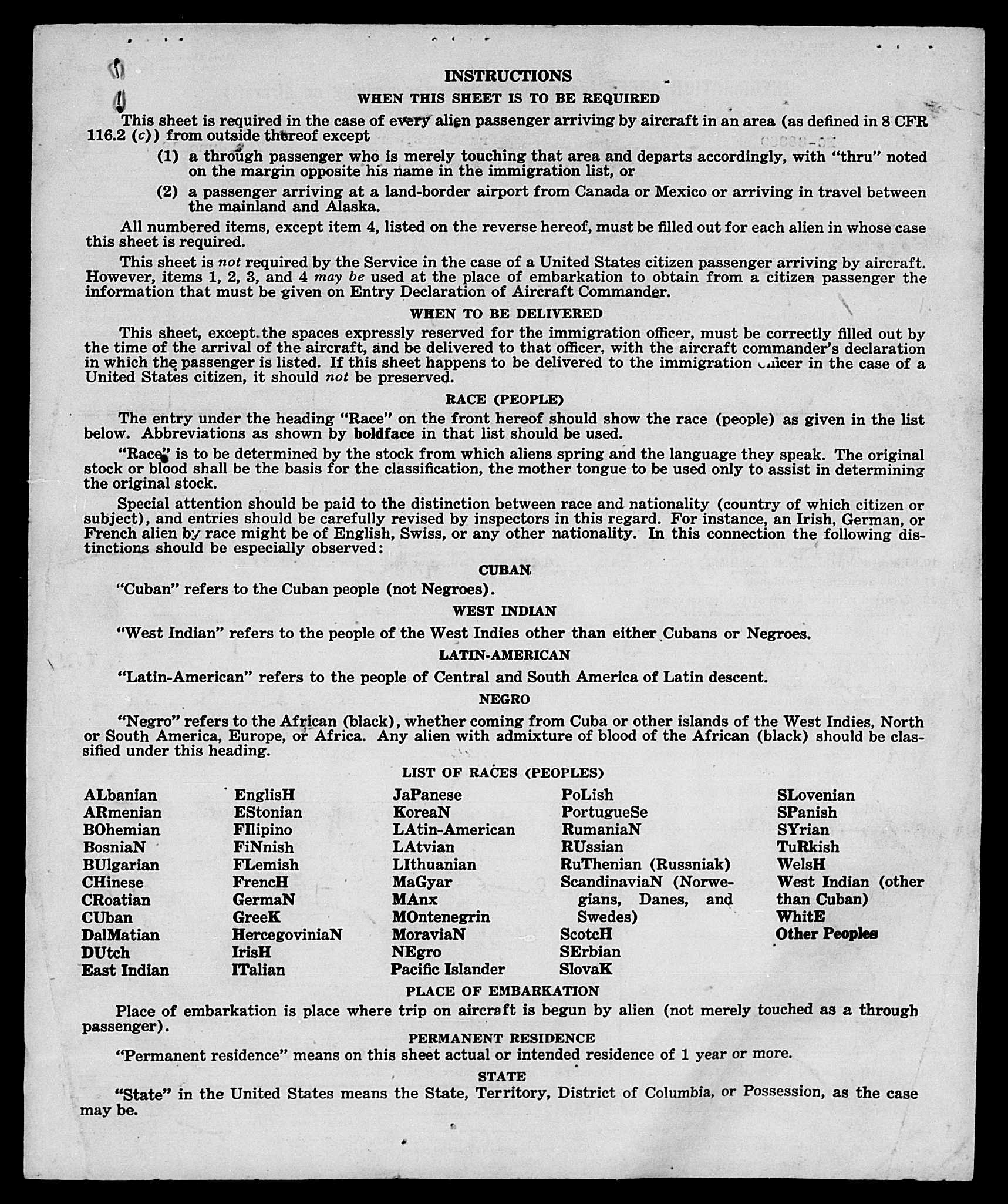 INSTRUCTIONS

WHEN THIS SHEET IS TO BE REQUIRED

This sheet is required in the case of every alien passenger arriving by aircraft in an area (as defined in 8 CFR 116.2 (c)) from outside thereof except

(1) a through passenger who is merely touching that area and departs accordingly, with "thru" noted on the margin opposite his name in the immigration list, or

(2) a passenger arriving at a land-border airport from Canada or Mexico or arriving in travel between the mainland and Alaska.

All numbered items, except item 4, listed on the reverse hereof, must be filled out for each alien in whose case this sheet is required.

This sheet is not required by the Service in the case of a United States citizen passenger arriving by aircraft. However, items 1, 2, 3, and 4 may be used at the place of embarkation to obtain from a citizen passenger the information that must be given on Entry Declaration of Aircraft Commander.

WHEN TO BE DELIVERED

This sheet, except the spaces expressly reserved for the immigration officer, must be correctly filled out by the time of the arrival of the aircraft, and be delivered to that officer, with the aircraft commander's declaration in which the passenger is listed. If this sheet happens to be delivered to the immigration officer in the case of a United States citizen, it should not be preserved.

RACE (PEOPLE)

The entry under the heading "Race" on the front hereof should show the race (people) as given in the list below. Abbreviations as shown by boldface in that list should be used.

"Race" is to be determined by the stock from which aliens spring and the language they speak. The original stock or blood shall be the basis for the classification, the mother tongue to be used only to assist in determining the original stock.

Special attention should be paid to the distinction between race and nationality (country of which citizen or subject), and entries should be carefully revised by inspectors in this regard. For instance, an Irish, German, or French alien by race might be of English, Swiss, or any other nationality. In this connection the following distinctions should be especially observed:

CUBAN

"Cuban" refers to the Cuban people (not Negroes).

WEST INDIAN

"West Indian" refers to the people of the West Indies other than either Cubans or Negroes.

LATIN-AMERICAN

"Latin-American" refers to the people of Central and South America of Latin descent.

NEGRO

"Negro" refers to the African (black), whether coming from Cuba or other islands of the West Indies, North or South America, Europe, or Africa. Any alien with admixture of blood of the African (black) should be classified under this heading.

LIST OF RACES (PEOPLES)

ALbanian
ARmenian
BOhemian
BosniaN
BUlgarian
CHinese
CRoatian
CUban
DalMatian
DUtch
East Indian

EnglisH
EStonian
FIlipino
FiNnish
FLemish
FrencH
GermaN
GreeK
HercegoviniaN
IrisH
ITalian

JaPanese
KoreaN
LAtin-American
LAtvian
LIthuanian
MaGyar
MAnx
MOntenegrin
MoraviaN
NEgro
Pacific Islander

PoLish
PortugueSe
RumaniaN
RUssian
RuThenian (Russniak)
ScandinaviaN (Norwegians, Danes, and Swedes)
ScotcH
SErbian
SlovaK

SLovenian
SPanish
SYrian
TuRkish
WelsH
West Indian (other than Cuban)
WhitE
Other Peoples

PLACE OF EMBARKATION

Place of embarkation is place where trip on aircraft is begun by alien (not merely touched as a through passenger).

PERMANENT RESIDENCE

"Permanent residence" means on this sheet actual or intended residence of 1 year or more.

STATE

"State" in the United States means the State, Territory, District of Columbia, or Possession, as the case may be.